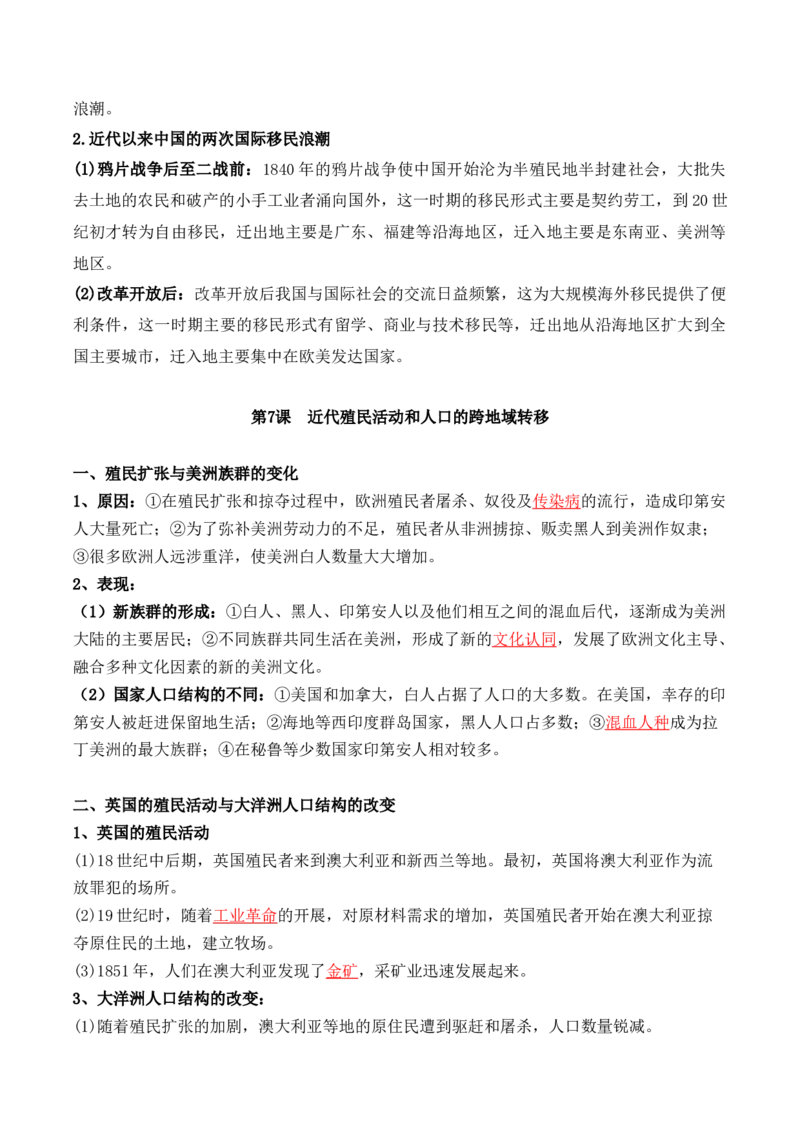 浪潮。

2.近代以来中国的两次国际移民浪潮

(1)鸦片战争后至二战前：1840年的鸦片战争使中国开始沦为半殖民地半封建社会，大批失去土地的农民和破产的小手工业者涌向国外，这一时期的移民形式主要是契约劳工，到20世纪初才转为自由移民，迁出地主要是广东、福建等沿海地区，迁入地主要是东南亚、美洲等地区。

(2)改革开放后：改革开放后我国与国际社会的交流日益频繁，这为大规模海外移民提供了便利条件，这一时期主要的移民形式有留学、商业与技术移民等，迁出地从沿海地区扩大到全国主要城市，迁入地主要集中在欧美发达国家。

第7课 近代殖民活动和人口的跨地域转移

一、殖民扩张与美洲族群的变化

1、原因：①在殖民扩张和掠夺过程中，欧洲殖民者屠杀、奴役及传染病的流行，造成印第安人大量死亡；②为了弥补美洲劳动力的不足，殖民者从非洲掳掠、贩卖黑人到美洲作奴隶；③很多欧洲人远涉重洋，使美洲白人数量大大增加。

2、表现：

（1）新族群的形成：①白人、黑人、印第安人以及他们相互之间的混血后代，逐渐成为美洲大陆的主要居民；②不同族群共同生活在美洲，形成了新的文化认同，发展了欧洲文化主导、融合多种文化因素的新的美洲文化。

（2）国家人口结构的不同：①美国和加拿大，白人占据了人口的大多数。在美国，幸存的印第安人被赶进保留地生活；②海地等西印度群岛国家，黑人人口占多数；③混血人种成为拉丁美洲的最大族群；④在秘鲁等少数国家印第安人相对较多。

二、英国的殖民活动与大洋洲人口结构的改变

1、英国的殖民活动

(1)18世纪中后期，英国殖民者来到澳大利亚和新西兰等地。最初，英国将澳大利亚作为流放罪犯的场所。

(2)19世纪时，随着工业革命的开展，对原材料需求的增加，英国殖民者开始在澳大利亚掠夺原住民的土地，建立牧场。

(3)1851年，人们在澳大利亚发现了金矿，采矿业迅速发展起来。

3、大洋洲人口结构的改变：

(1)随着殖民扩张的加剧，澳大利亚等地的原住民遭到驱赶和屠杀，人口数量锐减。